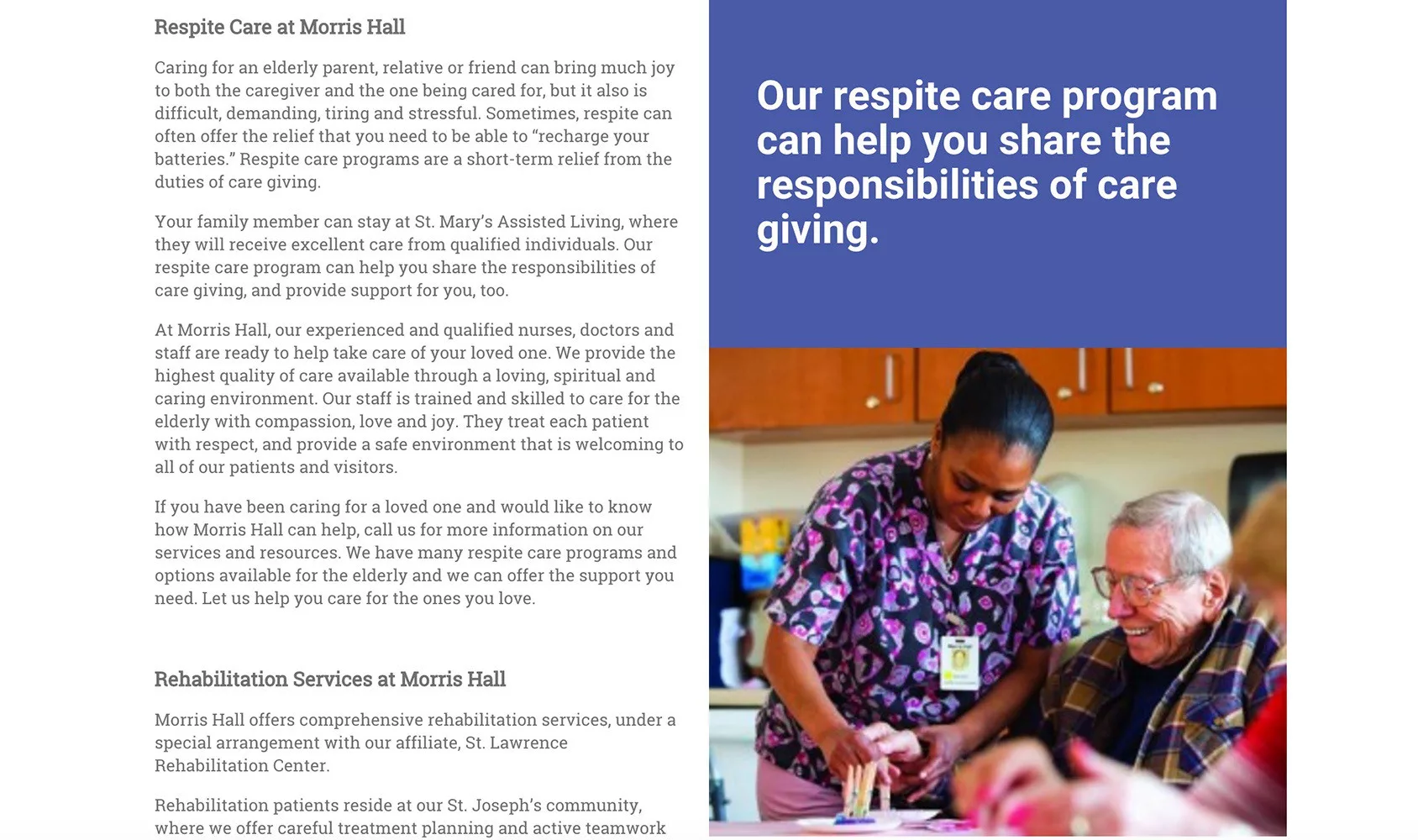 Respite Care at Morris Hall

Caring for an elderly parent, relative or friend can bring much joy to both the caregiver and the one being cared for, but it also is difficult, demanding, tiring and stressful. Sometimes, respite can often offer the relief that you need to be able to “recharge your batteries.” Respite care programs are a short-term relief from the duties of care giving.

Your family member can stay at St. Mary’s Assisted Living, where they will receive excellent care from qualified individuals. Our respite care program can help you share the responsibilities of care giving, and provide support for you, too.

At Morris Hall, our experienced and qualified nurses, doctors and staff are ready to help take care of your loved one. We provide the highest quality of care available through a loving, spiritual and caring environment. Our staff is trained and skilled to care for the elderly with compassion, love and joy. They treat each patient with respect, and provide a safe environment that is welcoming to all of our patients and visitors.

If you have been caring for a loved one and would like to know how Morris Hall can help, call us for more information on our services and resources. We have many respite care programs and options available for the elderly and we can offer the support you need. Let us help you care for the ones you love.

Rehabilitation Services at Morris Hall

Morris Hall offers comprehensive rehabilitation services, under a special arrangement with our affiliate, St. Lawrence Rehabilitation Center.

Rehabilitation patients reside at our St. Joseph’s community, where we offer careful treatment planning and active teamwork

Our respite care program can help you share the responsibilities of care giving.